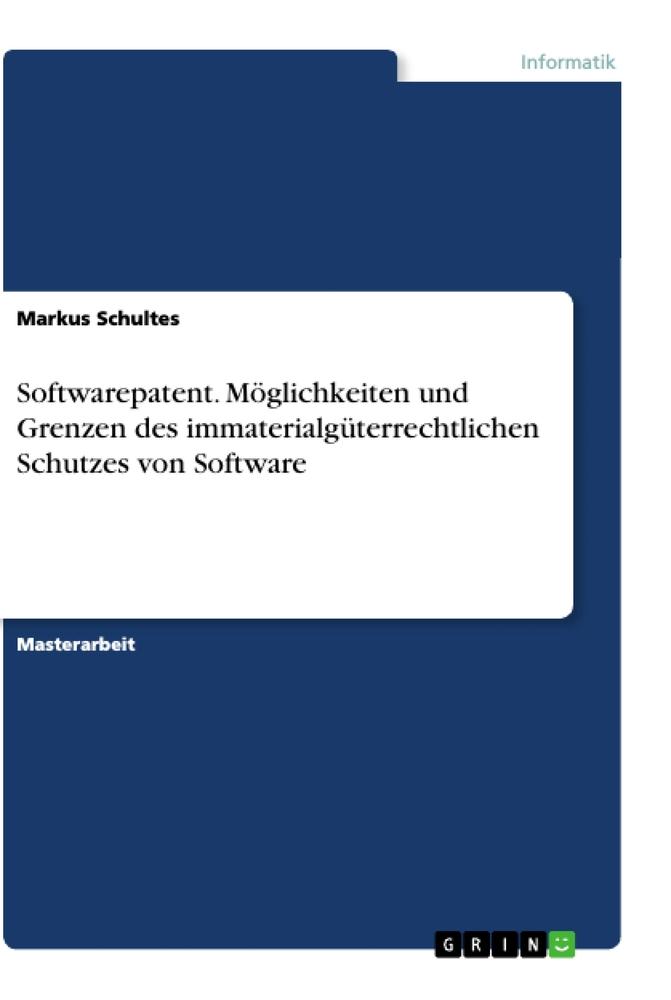 Informatik

Markus Schultes

Softwarepatent. Möglichkeiten und Grenzen des immaterialgüterrechtlichen Schutzes von Software

Masterarbeit

GRIN